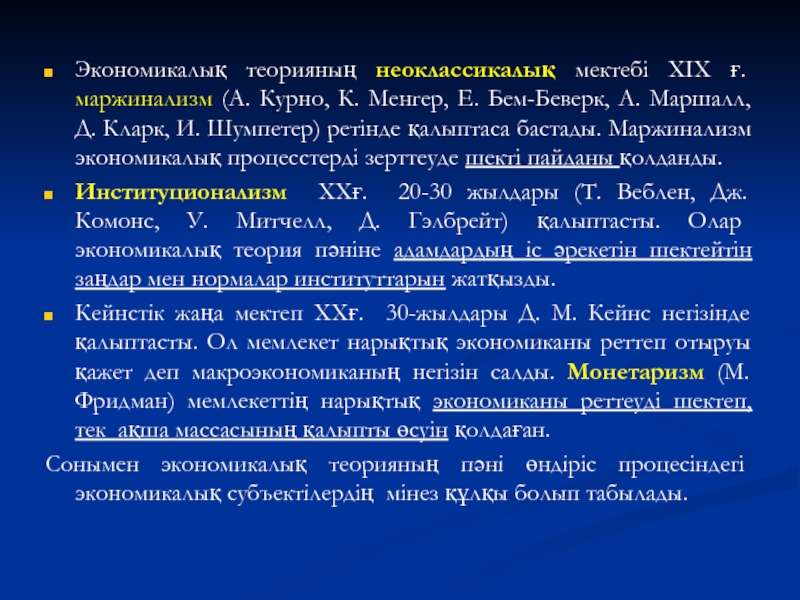 Экономикалық теорияның неоклассикалық мектебі XIX ғ. маржинализм (А. Курно, К. Менгер, Е. Бем-Беверк, А. Маршалл, Д. Кларк, И. Шумпетер) ретінде қалыптаса бастады. Маржинализм экономикалық процесстерді зерттеуде шекті пайданы қолданды.

Институционализм XXғ. 20-30 жылдары (Т. Веблен, Дж. Комонс, У. Митчелл, Д. Гэлбрейт) қалыптасты. Олар экономикалық теория пәніне адамдардың іс әрекетін шектейтін заңдар мен нормалар институттарын жатқызды.

Кейнстік жаңа мектеп XXғ. 30-жылдары Д. М. Кейнс негізінде қалыптасты. Ол мемлекет нарықтық экономиканы реттеп отыруы қажет деп макроэкономиканың негізін салды. Монетаризм (М. Фридман) мемлекеттің нарықтық экономиканы реттеуді шектеп, тек ақша массасының қалыпты өсуін қолдаған.

Сонымен экономикалық теорияның пәні өндіріс процесіндегі экономикалық субъектілердің мінез құлқы болып табылады.